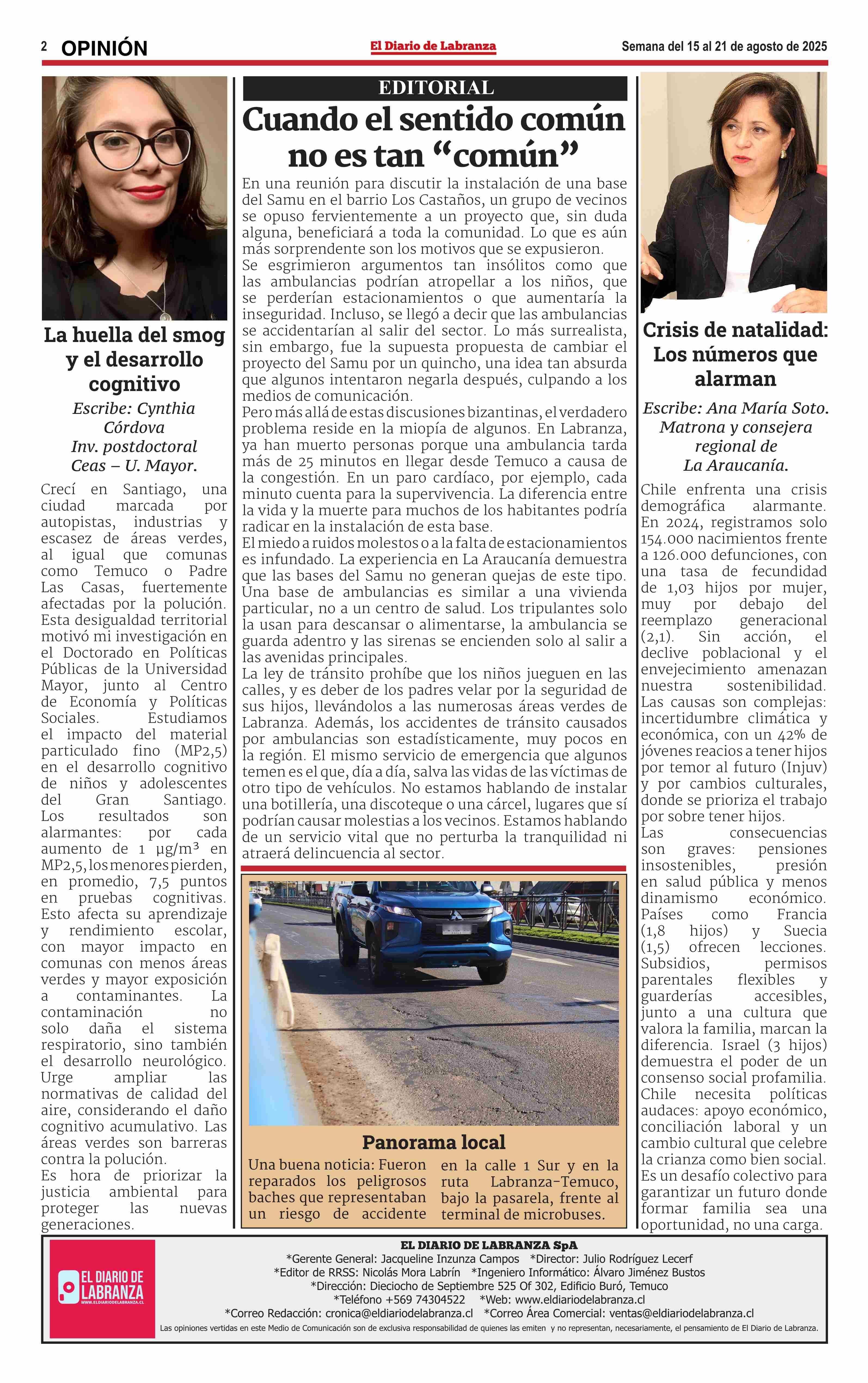 2 OPINIÓN

El Diario de Labranza

Semana del 15 al 21 de agosto de 2025

La huella del smog y el desarrollo cognitivo

Escribe: Cynthia Córdova
Inv. postdoctoral Ceas – U. Mayor.

Crecí en Santiago, una ciudad marcada por autopistas, industrias y escasez de áreas verdes, al igual que comunas como Temuco o Padre Las Casas, fuertemente afectadas por la polución. Esta desigualdad territorial motivó mi investigación en el Doctorado en Políticas Públicas de la Universidad Mayor, junto al Centro de Economía y Políticas Sociales. Estudiamos el impacto del material particulado fino (MP2,5) en el desarrollo cognitivo de niños y adolescentes del Gran Santiago. Los resultados son alarmantes: por cada aumento de 1 µg/m³ en MP2,5, los menores pierden, en promedio, 7,5 puntos en pruebas cognitivas. Esto afecta su aprendizaje y rendimiento escolar, con mayor impacto en comunas con menos áreas verdes y mayor exposición a contaminantes. La contaminación no solo daña el sistema respiratorio, sino también el desarrollo neurológico. Urge ampliar las normativas de calidad del aire, considerando el daño cognitivo acumulativo. Las áreas verdes son barreras contra la polución.
Es hora de priorizar la justicia ambiental para proteger las nuevas generaciones.

EDITORIAL

Cuando el sentido común no es tan “común”

En una reunión para discutir la instalación de una base del Samu en el barrio Los Castaños, un grupo de vecinos se opuso fervientemente a un proyecto que, sin duda alguna, beneficiará a toda la comunidad. Lo que es aún más sorprendente son los motivos que se expusieron.
Se esgrimieron argumentos tan insólitos como que las ambulancias podrían atropellar a los niños, que se perderían estacionamientos o que aumentaría la inseguridad. Incluso, se llegó a decir que las ambulancias se accidentarían al salir del sector. Lo más surrealista, sin embargo, fue la supuesta propuesta de cambiar el proyecto del Samu por un quincho, una idea tan absurda que algunos intentaron negarla después, culpando a los medios de comunicación.
Pero más allá de estas discusiones bizantinas, el verdadero problema reside en la miopía de algunos. En Labranza, ya han muerto personas porque una ambulancia tarda más de 25 minutos en llegar desde Temuco a causa de la congestión. En un paro cardíaco, por ejemplo, cada minuto cuenta para la supervivencia. La diferencia entre la vida y la muerte para muchos de los habitantes podría radicar en la instalación de esta base.
El miedo a ruidos molestos o a la falta de estacionamientos es infundado. La experiencia en La Araucanía demuestra que las bases del Samu no generan quejas de este tipo. Una base de ambulancias es similar a una vivienda particular, no a un centro de salud. Los tripulantes solo la usan para descansar o alimentarse, la ambulancia se guarda adentro y las sirenas se encienden solo al salir a las avenidas principales.
La ley de tránsito prohíbe que los niños jueguen en las calles, y es deber de los padres velar por la seguridad de sus hijos, llevándolos a las numerosas áreas verdes de Labranza. Además, los accidentes de tránsito causados por ambulancias son estadísticamente, muy pocos en la región. El mismo servicio de emergencia que algunos temen es el que, día a día, salva las vidas de las víctimas de otro tipo de vehículos. No estamos hablando de instalar una botillería, una discoteque o una cárcel, lugares que sí podrían causar molestias a los vecinos. Estamos hablando de un servicio vital que no perturba la tranquilidad ni atraerá delincuencia al sector.

Panorama local

Una buena noticia: Fueron reparados los peligrosos baches que representaban un riesgo de accidente en la calle 1 Sur y en la ruta Labranza-Temuco, bajo la pasarela, frente al terminal de microbuses.

Crisis de natalidad: Los números que alarman

Escribe: Ana María Soto.
Matrona y consejera regional de La Araucanía.

Chile enfrenta una crisis demográfica alarmante. En 2024, registramos solo 154.000 nacimientos frente a 126.000 defunciones, con una tasa de fecundidad de 1,03 hijos por mujer, muy por debajo del reemplazo generacional (2,1). Sin acción, el declive poblacional y el envejecimiento amenazan nuestra sostenibilidad.
Las causas son complejas: incertidumbre climática y económica, con un 42% de jóvenes reacios a tener hijos por temor al futuro (Injuv) y por cambios culturales, donde se prioriza el trabajo por sobre tener hijos.
Las consecuencias son graves: pensiones insostenibles, presión en salud pública y menos dinamismo económico. Países como Francia (1,8 hijos) y Suecia (1,5) ofrecen lecciones. Subsidios, permisos parentales flexibles y guarderías accesibles, junto a una cultura que valora la familia, marcan la diferencia. Israel (3 hijos) demuestra el poder de un consenso social profamilia.
Chile necesita políticas audaces: apoyo económico, conciliación laboral y un cambio cultural que celebre la crianza como bien social. Es un desafío colectivo para garantizar un futuro donde formar familia sea una oportunidad, no una carga.

EL DIARIO DE LABRANZA
WWW.ELDIARIODELABRANZA.CL

EL DIARIO DE LABRANZA SpA
*Gerente General: Jacqueline Inzunza Campos *Director: Julio Rodríguez Lecerf
*Editor de RRSS: Nicolás Mora Labrín *Ingeniero Informático: Álvaro Jiménez Bustos
*Dirección: Dieciocho de Septiembre 525 Of 302, Edificio Buró, Temuco
*Teléfono +569 74304522 *Web: www.eldiariodelabranza.cl
*Correo Redacción: cronica@eldiariodelabranza.cl *Correo Área Comercial: ventas@eldiariodelabranza.cl
Las opiniones vertidas en este Medio de Comunicación son de exclusiva responsabilidad de quienes las emiten y no representan, necesariamente, el pensamiento de El Diario de Labranza.